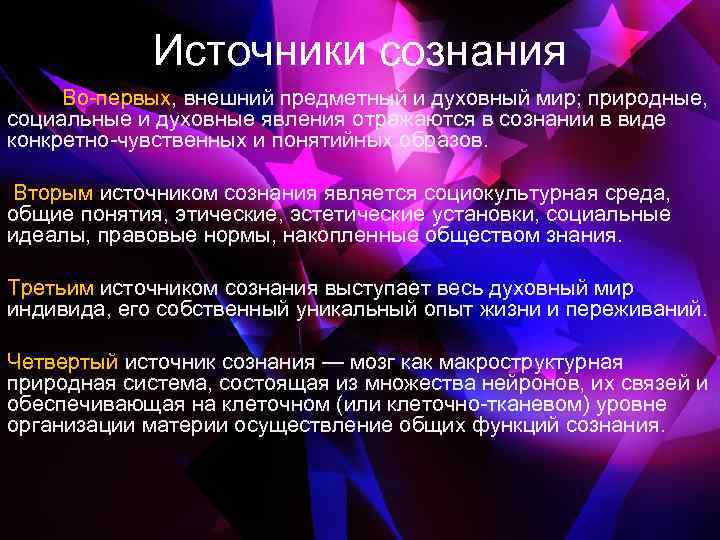 Источники сознания

Во-первых, внешний предметный и духовный мир; природные, социальные и духовные явления отражаются в сознании в виде конкретно-чувственных и понятийных образов.

Вторым источником сознания является социокультурная среда, общие понятия, этические, эстетические установки, социальные идеалы, правовые нормы, накопленные обществом знания.

Третьим источником сознания выступает весь духовный мир индивида, его собственный уникальный опыт жизни и переживаний.

Четвертый источник сознания — мозг как макроструктурная природная система, состоящая из множества нейронов, их связей и обеспечивающая на клеточном (или клеточно-тканевом) уровне организации материи осуществление общих функций сознания.